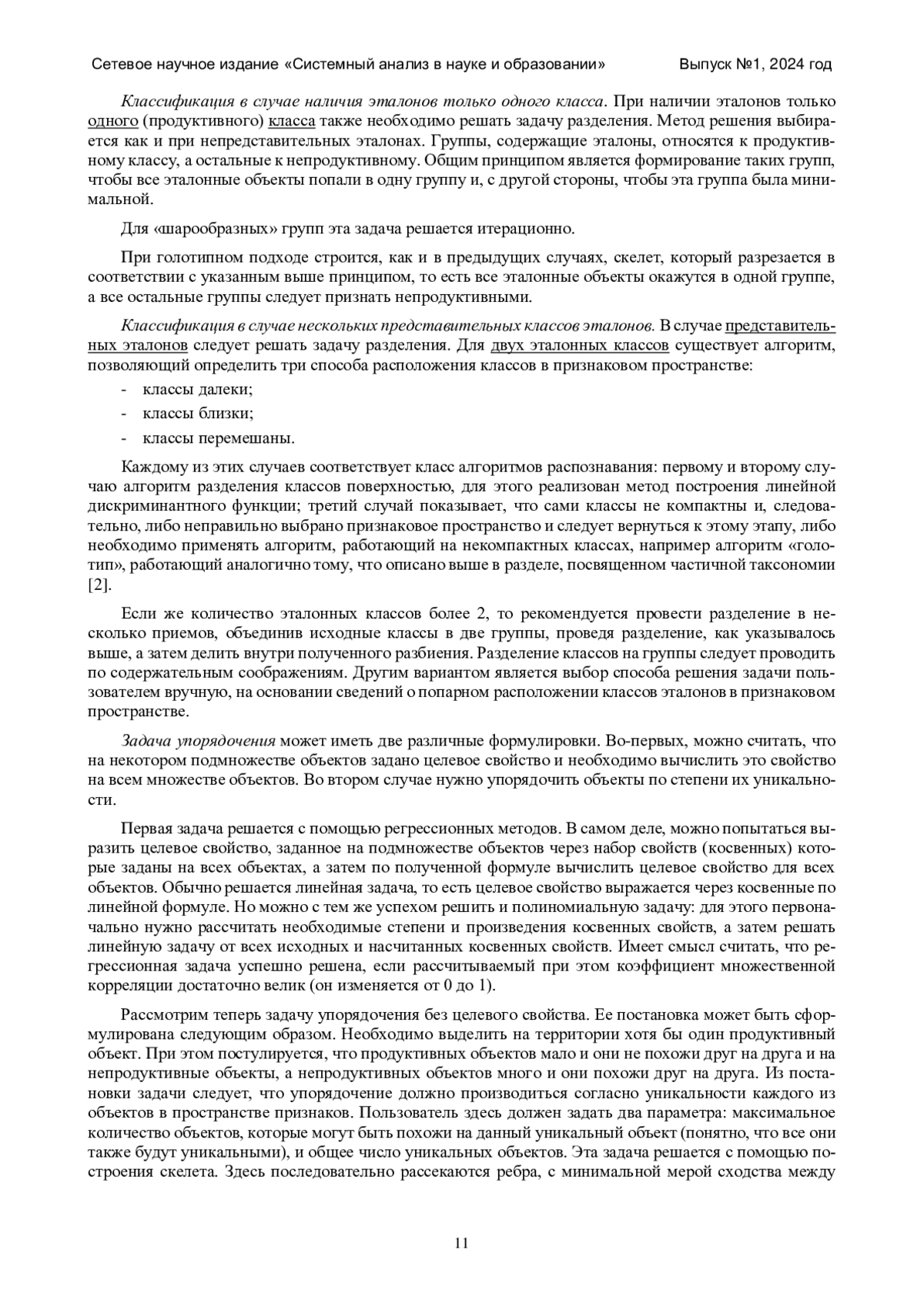 Сетевое научное издание «Системный анализ в науке и образовании» Выпуск №1, 2024 год

Классификация в случае наличия эталонов только одного класса. При наличии эталонов только одного (продуктивного) класса также необходимо решать задачу разделения. Метод решения выбирается как и при непредставительных эталонах. Группы, содержащие эталоны, относятся к продуктивному классу, а остальные к непродуктивному. Общим принципом является формирование таких групп, чтобы все эталонные объекты попали в одну группу и, с другой стороны, чтобы эта группа была минимальной.

Для «шарообразных» групп эта задача решается итерационно.

При голотипном подходе строится, как и в предыдущих случаях, скелет, который разрезается в соответствии с указанным выше принципом, то есть все эталонные объекты окажутся в одной группе, а все остальные группы следует признать непродуктивными.

Классификация в случае нескольких представительных классов эталонов. В случае представительных эталонов следует решать задачу разделения. Для двух эталонных классов существует алгоритм, позволяющий определить три способа расположения классов в признаковом пространстве:

- классы далеки;
- классы близки;
- классы перемешаны.

Каждому из этих случаев соответствует класс алгоритмов распознавания: первому и второму случаю алгоритм разделения классов поверхностью, для этого реализован метод построения линейной дискриминантного функции; третий случай показывает, что сами классы не компактны и, следовательно, либо неправильно выбрано признаковое пространство и следует вернуться к этому этапу, либо необходимо применять алгоритм, работающий на некомпактных классах, например алгоритм «голотип», работающий аналогично тому, что описано выше в разделе, посвященном частичной таксономии [2].

Если же количество эталонных классов более 2, то рекомендуется провести разделение в несколько приемов, объединив исходные классы в две группы, проведя разделение, как указывалось выше, а затем делить внутри полученного разбиения. Разделение классов на группы следует проводить по содержательным соображениям. Другим вариантом является выбор способа решения задачи пользователем вручную, на основании сведений о попарном расположении классов эталонов в признаковом пространстве.

Задача упорядочения может иметь две различные формулировки. Во-первых, можно считать, что на некотором подмножестве объектов задано целевое свойство и необходимо вычислить это свойство на всем множестве объектов. Во втором случае нужно упорядочить объекты по степени их уникальности.

Первая задача решается с помощью регрессионных методов. В самом деле, можно попытаться выразить целевое свойство, заданное на подмножестве объектов через набор свойств (косвенных) которые заданы на всех объектах, а затем по полученной формуле вычислить целевое свойство для всех объектов. Обычно решается линейная задача, то есть целевое свойство выражается через косвенные по линейной формуле. Но можно с тем же успехом решить и полиномиальную задачу: для этого первоначально нужно рассчитать необходимые степени и произведения косвенных свойств, а затем решать линейную задачу от всех исходных и насчитанных косвенных свойств. Имеет смысл считать, что регрессионная задача успешно решена, если рассчитываемый при этом коэффициент множественной корреляции достаточно велик (он изменяется от 0 до 1).

Рассмотрим теперь задачу упорядочения без целевого свойства. Ее постановка может быть сформулирована следующим образом. Необходимо выделить на территории хотя бы один продуктивный объект. При этом постулируется, что продуктивных объектов мало и они не похожи друг на друга и на непродуктивные объекты, а непродуктивных объектов много и они похожи друг на друга. Из постановки задачи следует, что упорядочение должно производиться согласно уникальности каждого из объектов в пространстве признаков. Пользователь здесь должен задать два параметра: максимальное количество объектов, которые могут быть похожи на данный уникальный объект (понятно, что все они также будут уникальными), и общее число уникальных объектов. Эта задача решается с помощью построения скелета. Здесь последовательно рассекаются ребра, с минимальной мерой сходства между

11